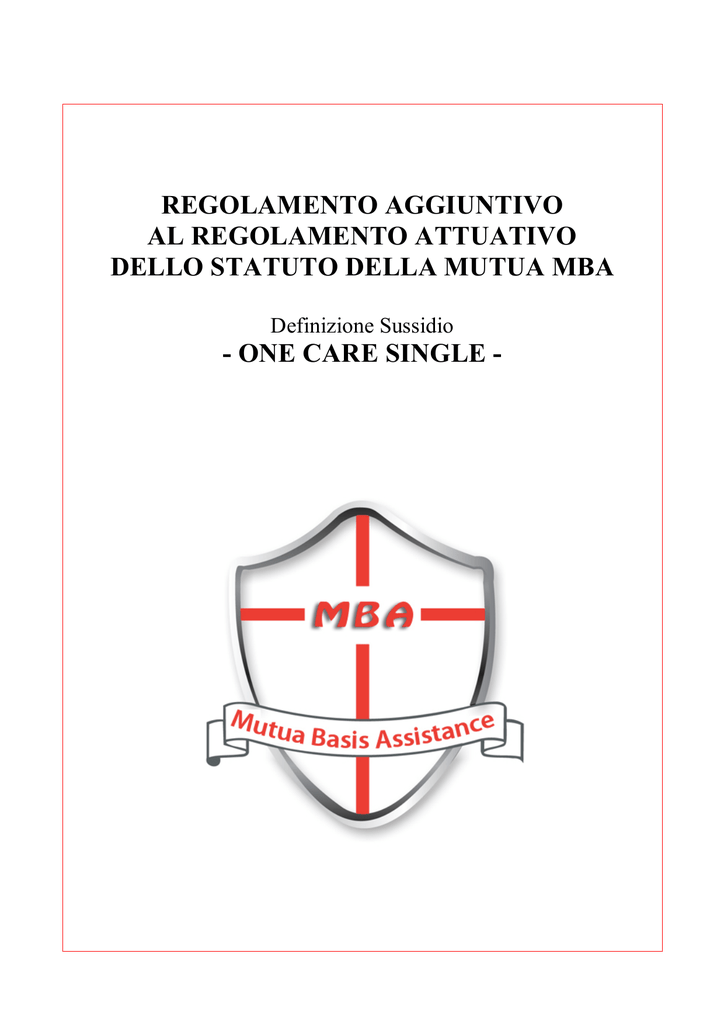 REGOLAMENTO AGGIUNTIVO
AL REGOLAMENTO ATTUATIVO
DELLO STATUTO DELLA MUTUA MBA

Definizione Sussidio
- ONE CARE SINGLE -

MBA

Mutua Basis Assistance